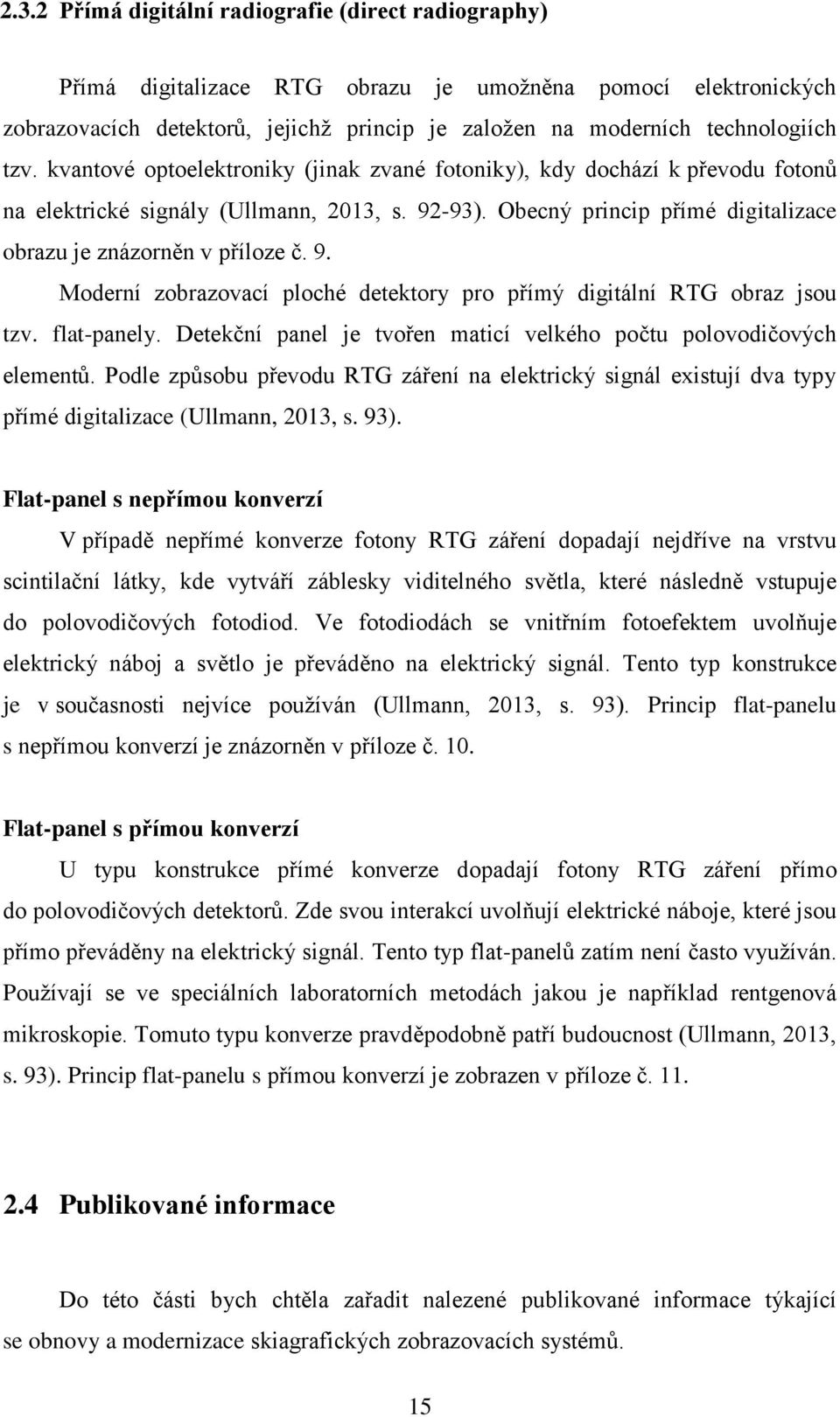 2.3.2 Přímá digitální radiografie (direct radiography)

Přímá digitalizace RTG obrazu je umožněna pomocí elektronických zobrazovacích detektorů, jejichž princip je založen na moderních technologiích tzv. kvantové optoelektroniky (jinak zvané fotoniky), kdy dochází k převodu fotonů na elektrické signály (Ullmann, 2013, s. 92-93). Obecný princip přímé digitalizace obrazu je znázorněn v příloze č. 9.

Moderní zobrazovací ploché detektory pro přímý digitální RTG obraz jsou tzv. flat-panely. Detekční panel je tvořen maticí velkého počtu polovodičových elementů. Podle způsobu převodu RTG záření na elektrický signál existují dva typy přímé digitalizace (Ullmann, 2013, s. 93).

Flat-panel s nepřímou konverzí

V případě nepřímé konverze fotony RTG záření dopadají nejdříve na vrstvu scintilační látky, kde vytváří záblesky viditelného světla, které následně vstupuje do polovodičových fotodiod. Ve fotodiodách se vnitřním fotoefektem uvolňuje elektrický náboj a světlo je převáděno na elektrický signál. Tento typ konstrukce je v současnosti nejvíce používán (Ullmann, 2013, s. 93). Princip flat-panelu s nepřímou konverzí je znázorněn v příloze č. 10.

Flat-panel s přímou konverzí

U typu konstrukce přímé konverze dopadají fotony RTG záření přímo do polovodičových detektorů. Zde svou interakcí uvolňují elektrické náboje, které jsou přímo převáděny na elektrický signál. Tento typ flat-panelů zatím není často využíván. Používají se ve speciálních laboratorních metodách jakou je například rentgenová mikroskopie. Tomuto typu konverze pravděpodobně patří budoucnost (Ullmann, 2013, s. 93). Princip flat-panelu s přímou konverzí je zobrazen v příloze č. 11.

2.4 Publikované informace

Do této části bych chtěla zařadit nalezené publikované informace týkající se obnovy a modernizace skiagrafických zobrazovacích systémů.

15